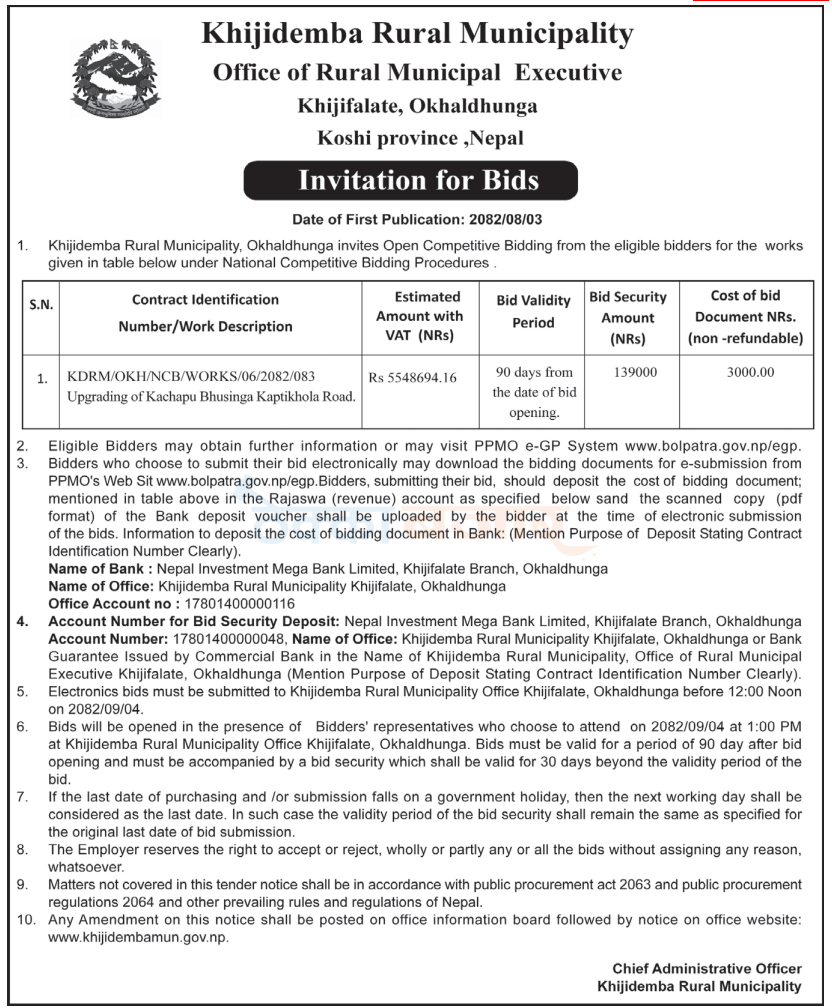 Khijidemba Rural Municipality
Office of Rural Municipal Executive
Khijifalate, Okhaldhunga
Koshi province ,Nepal

Invitation for Bids

Date of First Publication: 2082/08/03

1. Khijidemba Rural Municipality, Okhaldhunga invites Open Competitive Bidding from the eligible bidders for the works given in table below under National Competitive Bidding Procedures .

| S.N. | Contract Identification Number/Work Description | Estimated Amount with VAT (NRs) | Bid Validity Period | Bid Security Amount (NRs) | Cost of bid Document NRs. (non -refundable) |
|---|---|---|---|---|---|
| 1. | KDRM/OKH/NCB/WORKS/06/2082/083 Upgrading of Kachapu Bhusinga Kaptikhola Road. | Rs 5548694.16 | 90 days from the date of bid opening. | 139000 | 3000.00 |

2. Eligible Bidders may obtain further information or may visit PPMO e-GP System www.bolpatra.gov.np/egp.
3. Bidders who choose to submit their bid electronically may download the bidding documents for e-submission from PPMO's Web Sit www.bolpatra.gov.np/egp.Bidders, submitting their bid, should deposit the cost of bidding document; mentioned in table above in the Rajaswa (revenue) account as specified below sand the scanned copy (pdf format) of the Bank deposit voucher shall be uploaded by the bidder at the time of electronic submission of the bids. Information to deposit the cost of bidding document in Bank: (Mention Purpose of Deposit Stating Contract Identification Number Clearly).
Name of Bank : Nepal Investment Mega Bank Limited, Khijifalate Branch, Okhaldhunga
Name of Office: Khijidemba Rural Municipality Khijifalate, Okhaldhunga
Office Account no : 17801400000116
4. Account Number for Bid Security Deposit: Nepal Investment Mega Bank Limited, Khijifalate Branch, Okhaldhunga Account Number: 17801400000048, Name of Office: Khijidemba Rural Municipality Khijifalate, Okhaldhunga or Bank Guarantee Issued by Commercial Bank in the Name of Khijidemba Rural Municipality, Office of Rural Municipal Executive Khijifalate, Okhaldhunga (Mention Purpose of Deposit Stating Contract Identification Number Clearly).
5. Electronics bids must be submitted to Khijidemba Rural Municipality Office Khijifalate, Okhaldhunga before 12:00 Noon on 2082/09/04.
6. Bids will be opened in the presence of Bidders' representatives who choose to attend on 2082/09/04 at 1:00 PM at Khijidemba Rural Municipality Office Khijifalate, Okhaldhunga. Bids must be valid for a period of 90 day after bid opening and must be accompanied by a bid security which shall be valid for 30 days beyond the validity period of the bid.
7. If the last date of purchasing and /or submission falls on a government holiday, then the next working day shall be considered as the last date. In such case the validity period of the bid security shall remain the same as specified for the original last date of bid submission.
8. The Employer reserves the right to accept or reject, wholly or partly any or all the bids without assigning any reason, whatsoever.
9. Matters not covered in this tender notice shall be in accordance with public procurement act 2063 and public procurement regulations 2064 and other prevailing rules and regulations of Nepal.
10. Any Amendment on this notice shall be posted on office information board followed by notice on office website: www.khijidembamun.gov.np.

Chief Administrative Officer
Khijidemba Rural Municipality